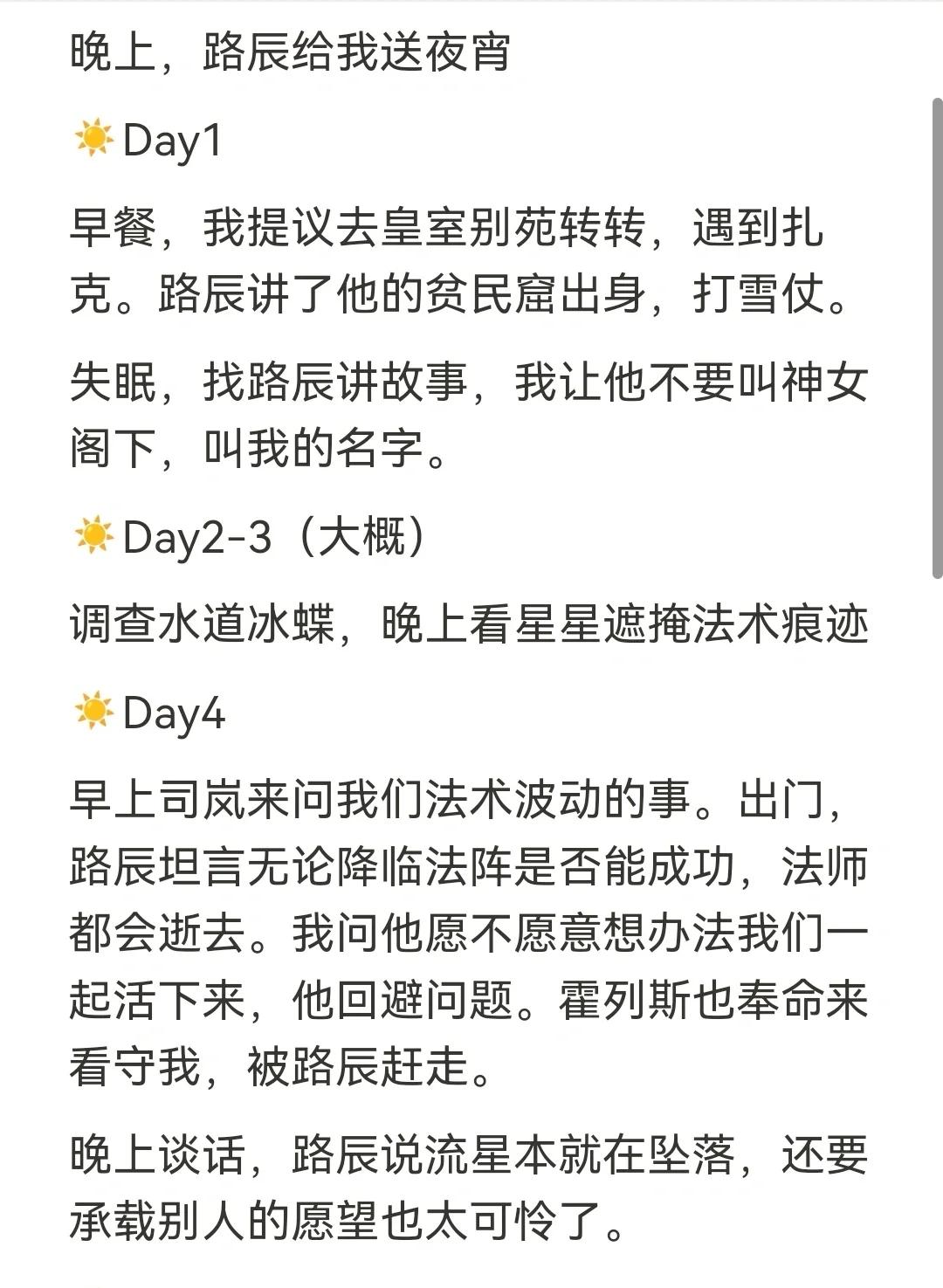 晚上，路辰给我送夜宵

☀️Day1

早餐，我提议去皇室别苑转转，遇到扎克。路辰讲了他的贫民窟出身，打雪仗。

失眠，找路辰讲故事，我让他不要叫神女阁下，叫我的名字。

☀️Day2-3（大概）

调查水道冰蝶，晚上看星星遮掩法术痕迹

☀️Day4

早上司岚来问我们法术波动的事。出门，路辰坦言无论降临法阵是否能成功，法师都会逝去。我问他愿不愿意想办法我们一起活下来，他回避问题。霍列斯也奉命来看守我，被路辰赶走。

晚上谈话，路辰说流星本就在坠落，还要承载别人的愿望也太可怜了。